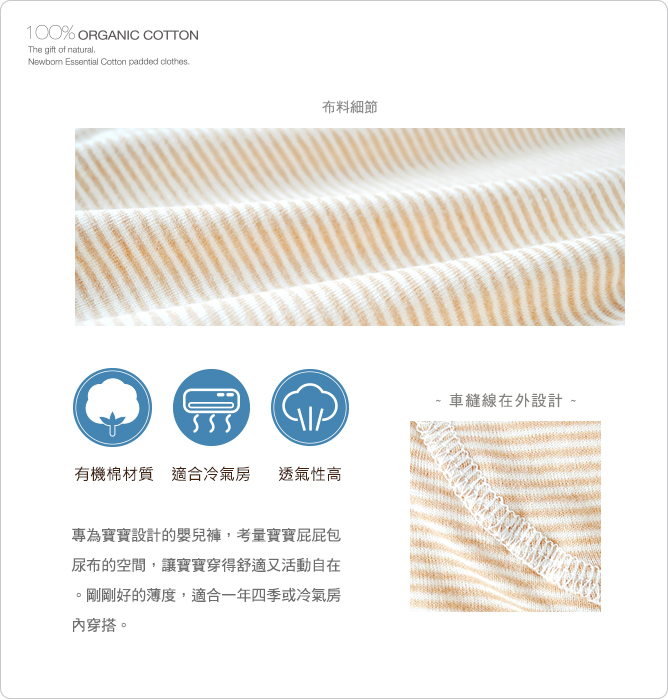 100% ORGANIC COTTON
The gift of natural.
Newborn Essential Cotton padded clothes.

布料細節

有機棉材質 適合冷氣房 透氣性高

專為寶寶設計的嬰兒褲，考量寶寶屁屁包尿布的空間，讓寶寶穿得舒適又活動自在。剛剛好的薄度，適合一年四季或冷氣房內穿搭。

~ 車縫線在外設計 ~